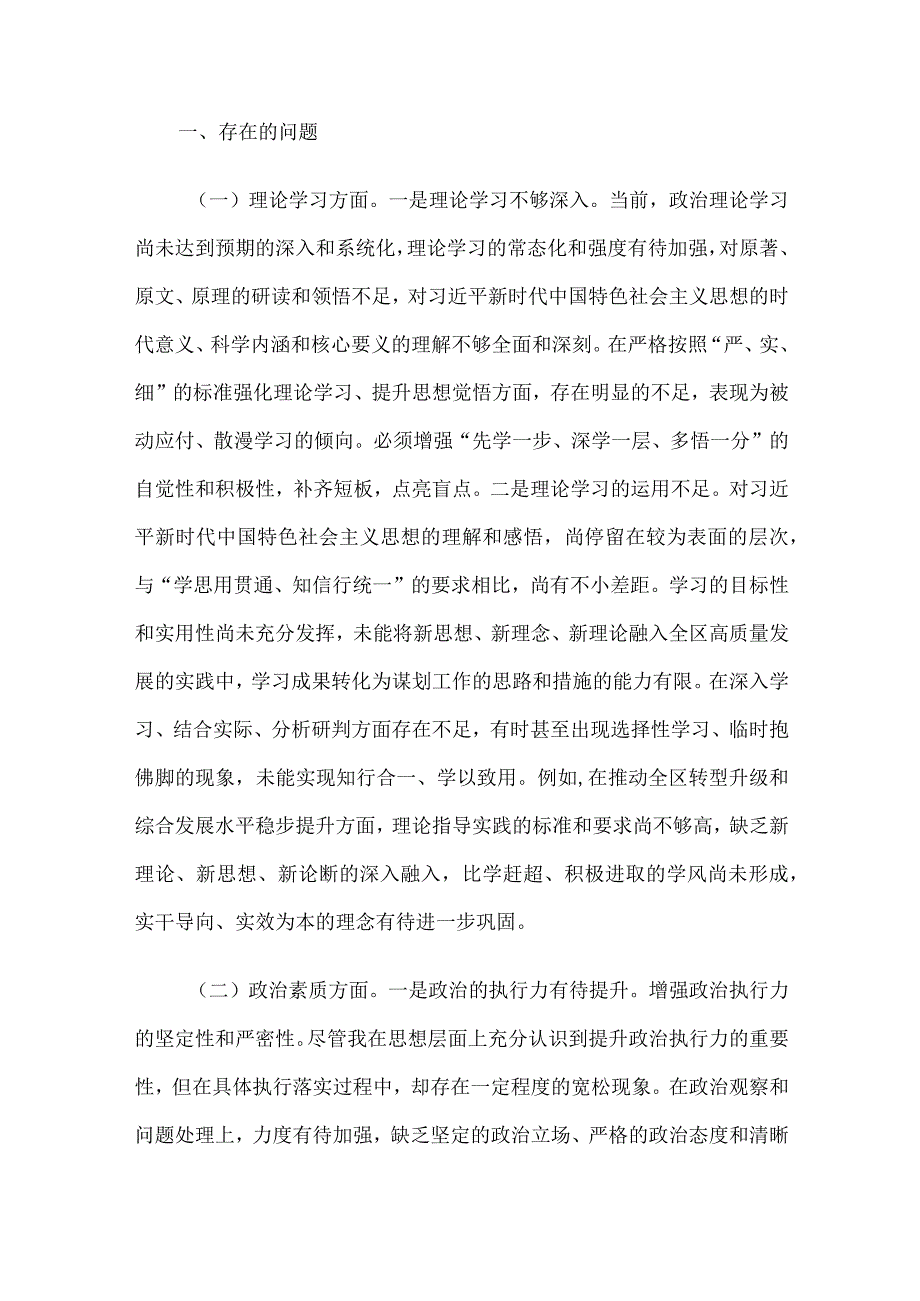 一、存在的问题

（一）理论学习方面。一是理论学习不够深入。当前，政治理论学习尚未达到预期的深入和系统化，理论学习的常态化和强度有待加强，对原著、原文、原理的研读和领悟不足，对习近平新时代中国特色社会主义思想的时代意义、科学内涵和核心要义的理解不够全面和深刻。在严格按照“严、实、细”的标准强化理论学习、提升思想觉悟方面，存在明显的不足，表现为被动应付、散漫学习的倾向。必须增强“先学一步、深学一层、多悟一分”的自觉性和积极性，补齐短板，点亮盲点。二是理论学习的运用不足。对习近平新时代中国特色社会主义思想的理解和感悟，尚停留在较为表面的层次，与“学思用贯通、知信行统一”的要求相比，尚有不小差距。学习的目标性和实用性尚未充分发挥，未能将新思想、新理念、新理论融入全区高质量发展的实践中，学习成果转化为谋划工作的思路和措施的能力有限。在深入学习、结合实际、分析研判方面存在不足，有时甚至出现选择性学习、临时抱佛脚的现象，未能实现知行合一、学以致用。例如,在推动全区转型升级和综合发展水平稳步提升方面，理论指导实践的标准和要求尚不够高，缺乏新理论、新思想、新论断的深入融入，比学赶超、积极进取的学风尚未形成，实干导向、实效为本的理念有待进一步巩固。

（二）政治素质方面。一是政治的执行力有待提升。增强政治执行力的坚定性和严密性。尽管我在思想层面上充分认识到提升政治执行力的重要性，但在具体执行落实过程中，却存在一定程度的宽松现象。在政治观察和问题处理上，力度有待加强，缺乏坚定的政治立场、严格的政治态度和清晰